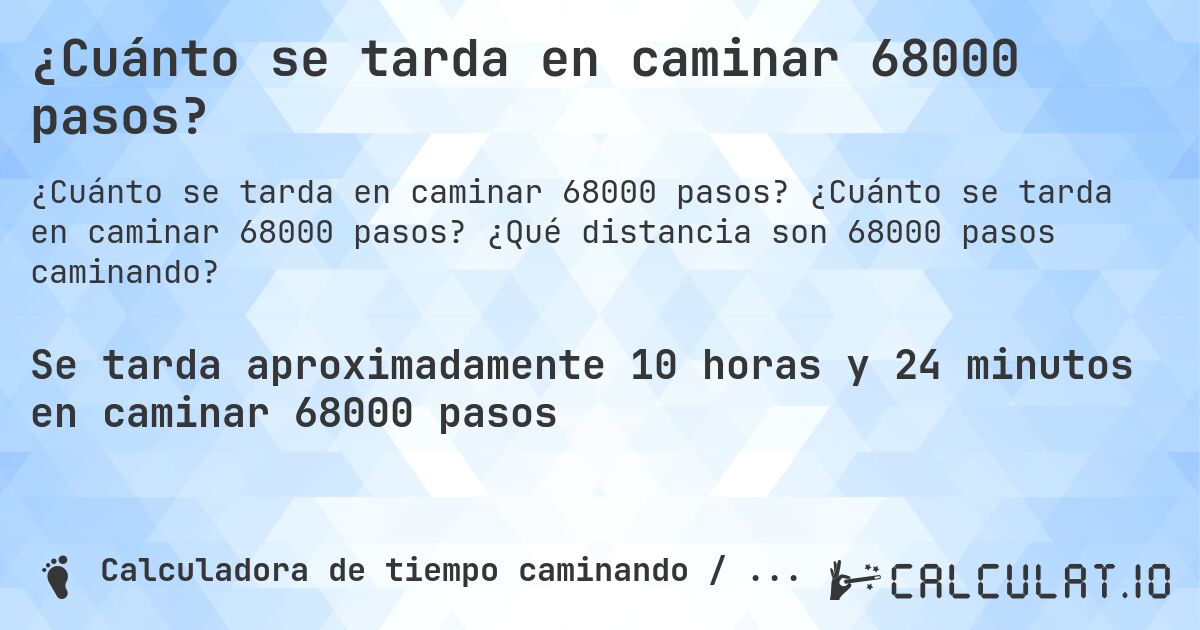 ¿Cuánto se tarda en caminar 68000 pasos?

¿Cuánto se tarda en caminar 68000 pasos? ¿Cuánto se tarda en caminar 68000 pasos? ¿Qué distancia son 68000 pasos caminando?

Se tarda aproximadamente 10 horas y 24 minutos en caminar 68000 pasos

Calculadora de tiempo caminando / ...

CALCULAT.IO